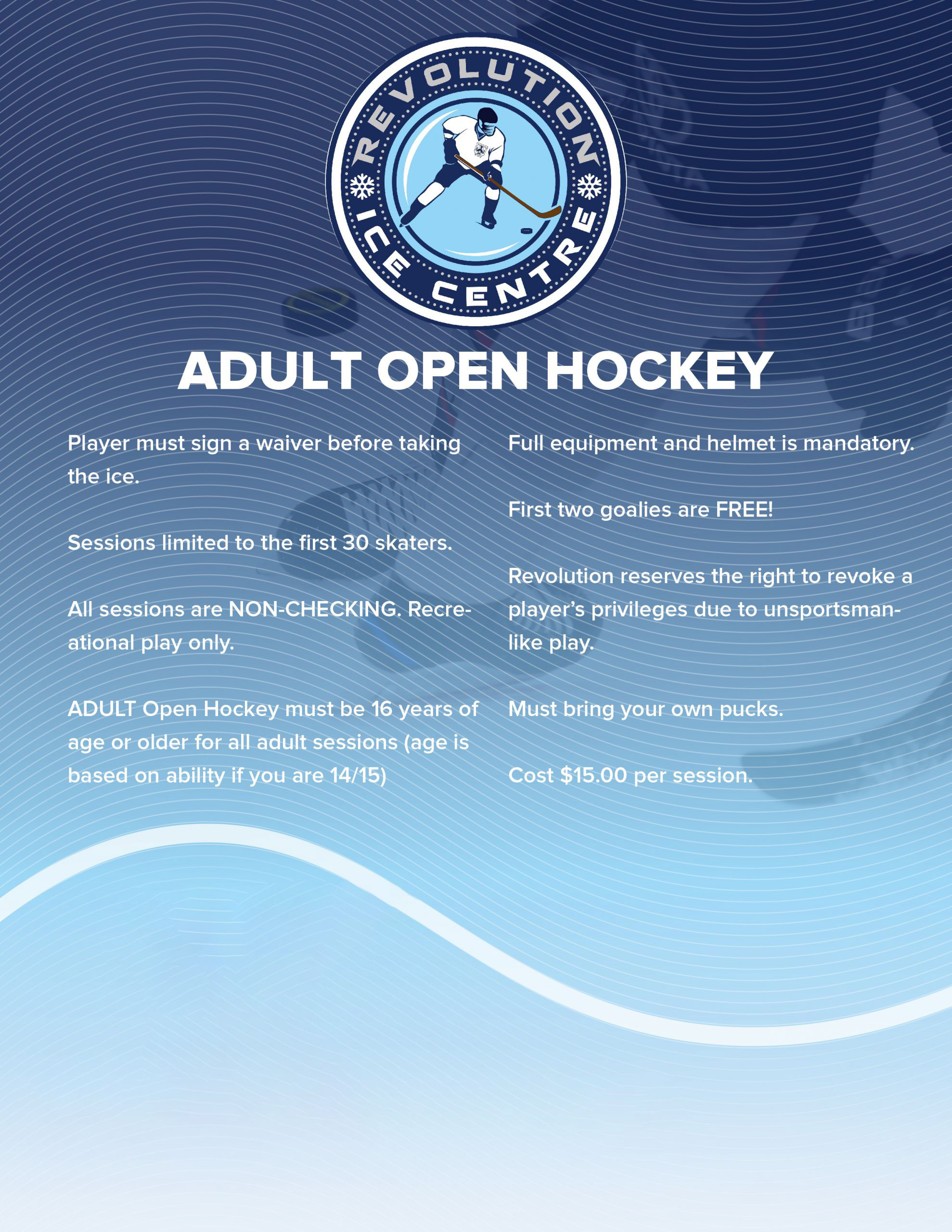 REVOLUTION ICE CENTRE

ADULT OPEN HOCKEY

Player must sign a waiver before taking the ice.

Sessions limited to the first 30 skaters.

All sessions are NON-CHECKING. Recreational play only.

ADULT Open Hockey must be 16 years of age or older for all adult sessions (age is based on ability if you are 14/15)

Full equipment and helmet is mandatory.

First two goalies are FREE!

Revolution reserves the right to revoke a player's privileges due to unsportsmanlike play.

Must bring your own pucks.

Cost $15.00 per session.